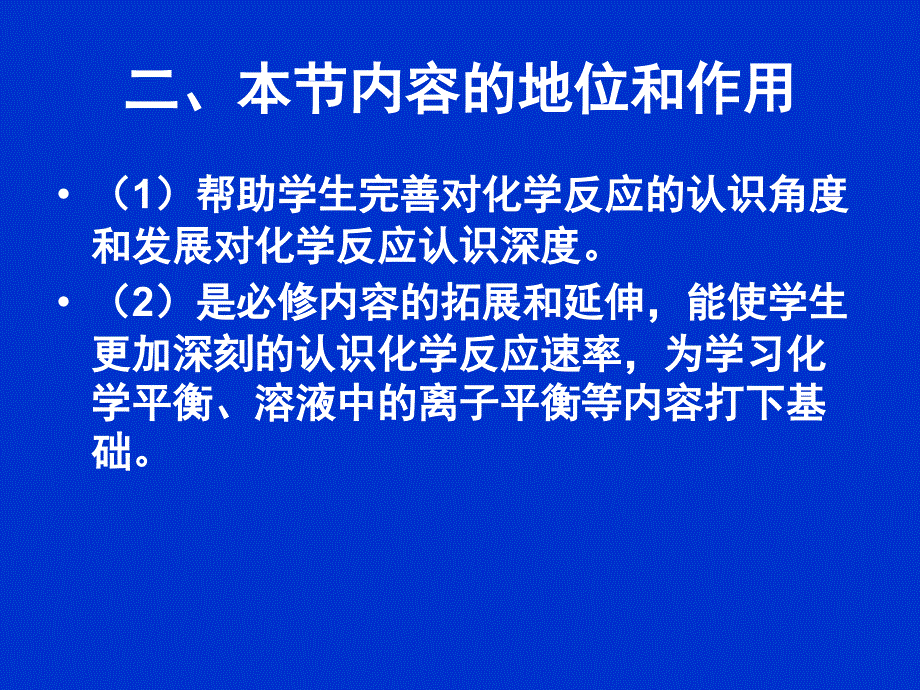 二、本节内容的地位和作用

• （1）帮助学生完善对化学反应的认识角度和发展对化学反应认识深度。

• （2）是必修内容的拓展和延伸，能使学生更加深刻的认识化学反应速率，为学习化学平衡、溶液中的离子平衡等内容打下基础。